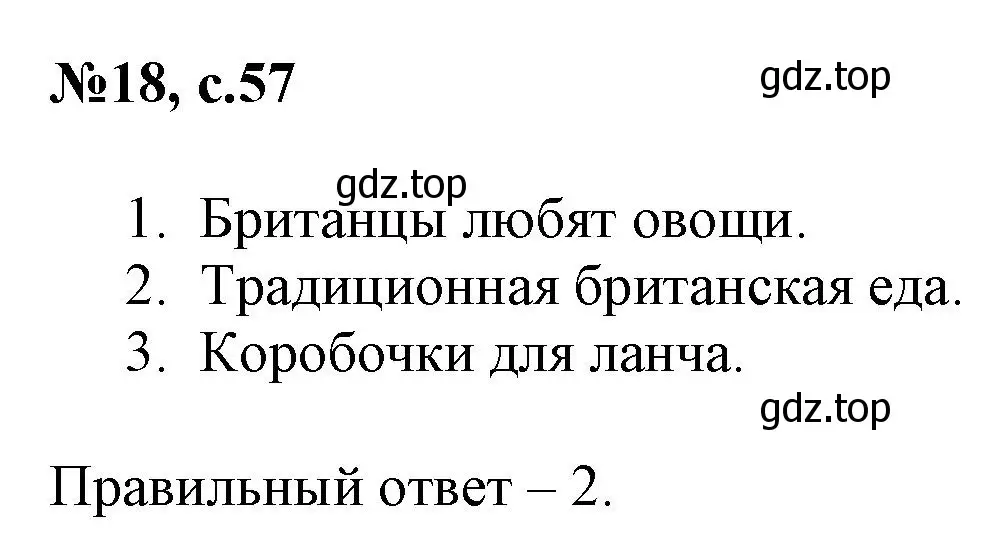 №18, с.57

gdz.top

gdz.top

1. Британцы любят овощи.
2. Традиционная британская еда.
3. Коробочки для ланча.

gdz.top

Правильный ответ – 2.